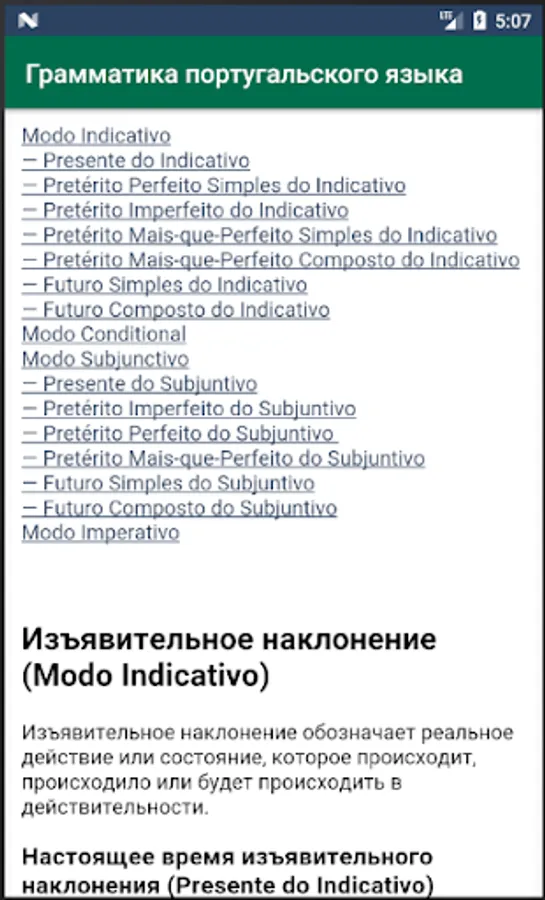 5:07

Грамматика португальского языка

Modo Indicativo
— Presente do Indicativo
— Pretérito Perfeito Simples do Indicativo
— Pretérito Imperfeito do Indicativo
— Pretérito Mais-que-Perfeito Simples do Indicativo
— Pretérito Mais-que-Perfeito Composto do Indicativo
— Futuro Simples do Indicativo
— Futuro Composto do Indicativo
Modo Conditional
Modo Subjunctivo
— Presente do Subjuntivo
— Pretérito Imperfeito do Subjuntivo
— Pretérito Perfeito do Subjuntivo
— Pretérito Mais-que-Perfeito do Subjuntivo
— Futuro Simples do Subjuntivo
— Futuro Composto do Subjuntivo
Modo Imperativo

Изъявительное наклонение (Modo Indicativo)

Изъявительное наклонение обозначает реальное действие или состояние, которое происходит, происходило или будет происходить в действительности.

Настоящее время изъявительного наклонения (Presente do Indicativo)